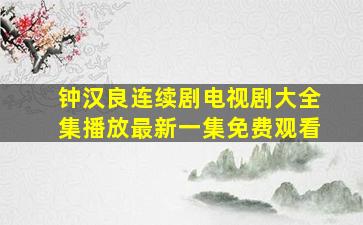 钟汉良连续剧电视剧大全集播放最新一集免费观看